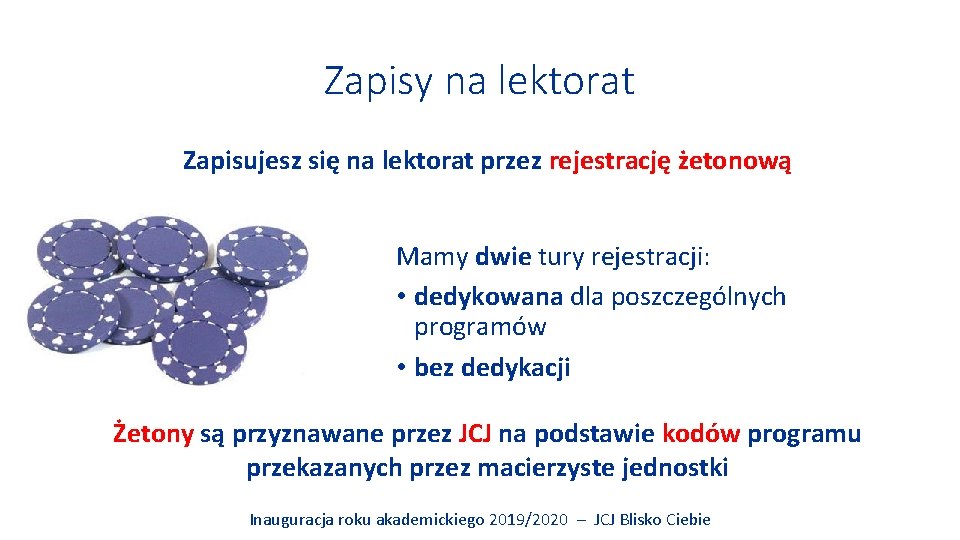 Zapisy na lektorat

Zapisujesz się na lektorat przez rejestrację żetonową

Mamy dwie tury rejestracji:
• dedykowana dla poszczególnych programów
• bez dedykacji

Żetony są przyznawane przez JCJ na podstawie kodów programu przekazanych przez macierzyste jednostki

Inauguracja roku akademickiego 2019/2020 – JCJ Blisko Ciebie